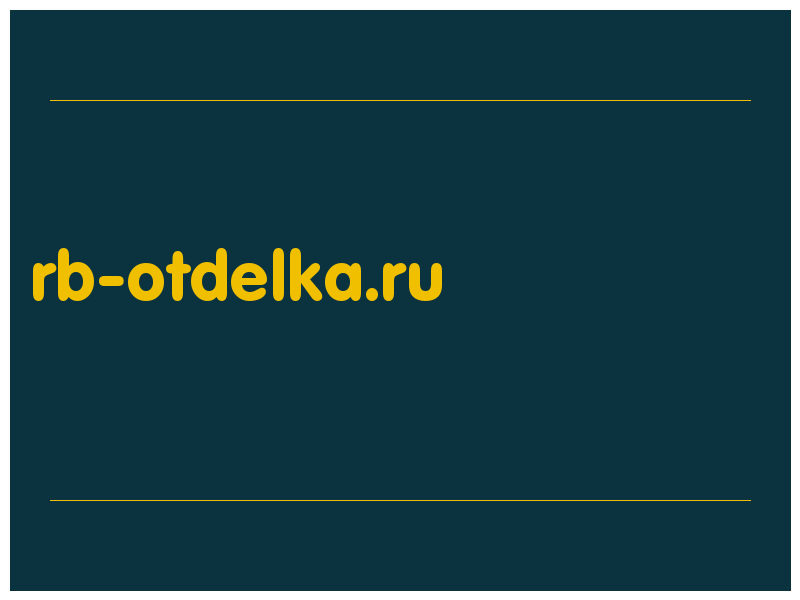 rb-otdelka.ru